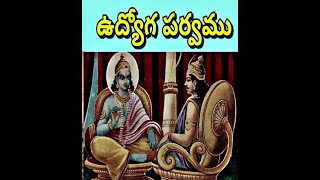 ఉద్యోగ పర్వము